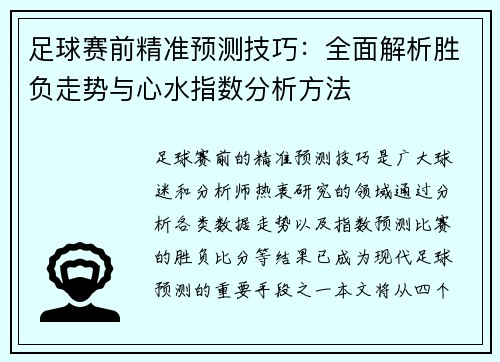 足球赛前精准预测技巧：全面解析胜负走势与心水指数分析方法

足球赛前的精准预测技巧是广大球迷和分析师热衷研究的领域通过分析各类数据走势以及指数预测比赛的胜负比分等结果已成为现代足球预测的重要手段之一本文将从四个